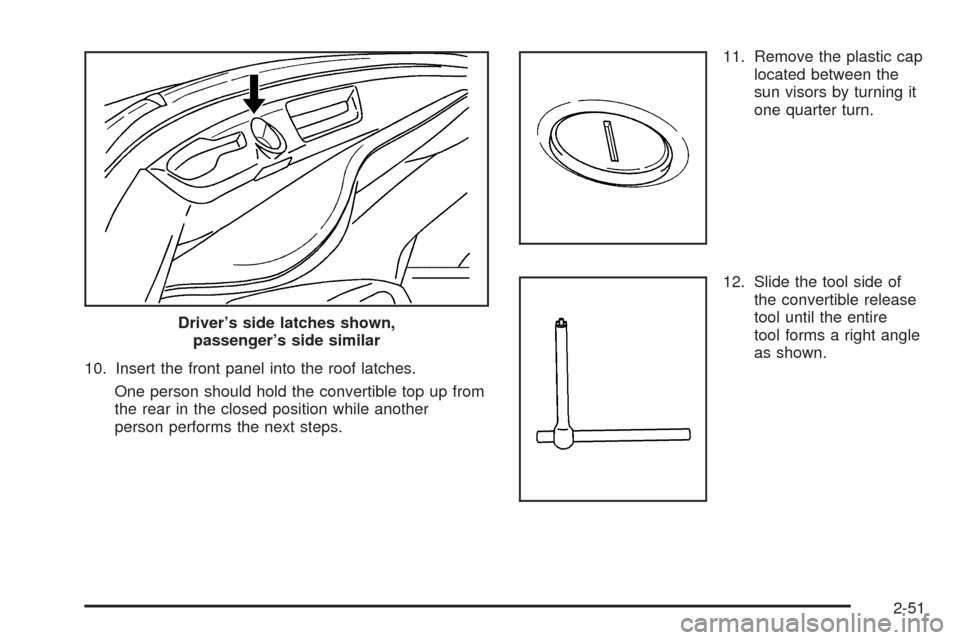 Driver's side latches shown, passenger's side similar

10. Insert the front panel into the roof latches.

One person should hold the convertible top up from the rear in the closed position while another person performs the next steps.

11. Remove the plastic cap located between the sun visors by turning it one quarter turn.

12. Slide the tool side of the convertible release tool until the entire tool forms a right angle as shown.

2-51

carmanualsonline.info